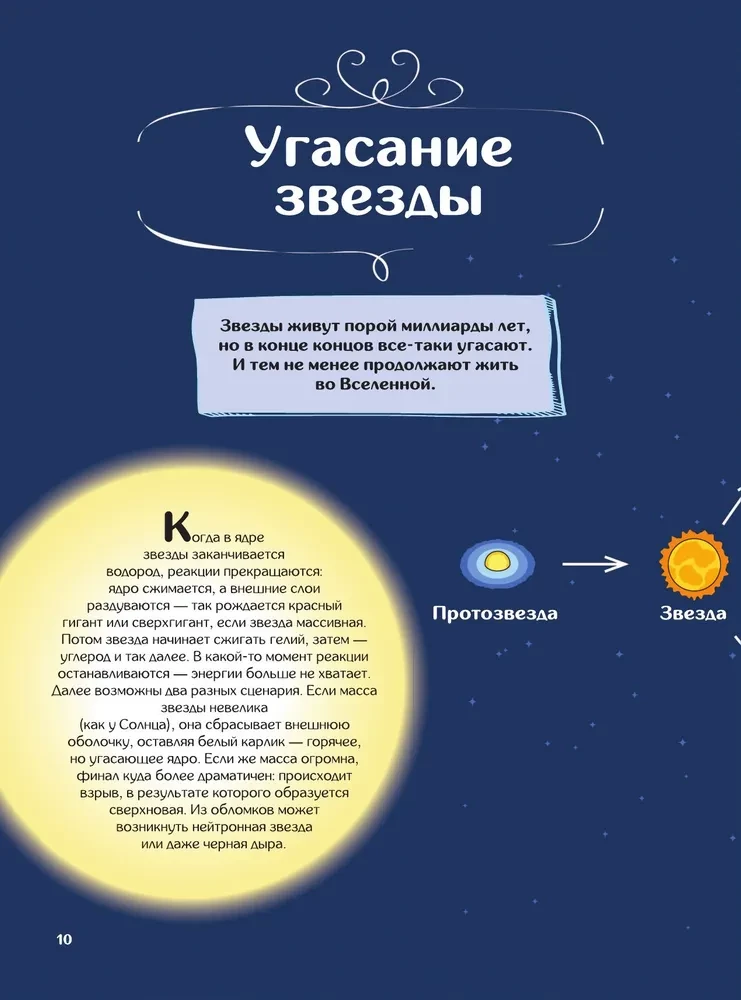 Угасание звезды

Звезды живут порой миллиарды лет, но в конце концов все-таки угасают. И тем не менее продолжают жить во Вселенной.

Когда в ядре звезды заканчивается водород, реакции прекращаются: ядро сжимается, а внешние слои раздуваются — так рождается красный гигант или сверхгигант, если звезда массивная. Потом звезда начинает сжигать гелий, затем — углерод и так далее. В какой-то момент реакции останавливаются — энергии больше не хватает. Далее возможны два разных сценария. Если масса звезды невелика (как у Солнца), она сбрасывает внешнюю оболочку, оставляя белый карлик — горячее, но угасающее ядро. Если же масса огромна, финал куда более драматичен: происходит взрыв, в результате которого образуется сверхновая. Из обломков может возникнуть нейтронная звезда или даже черная дыра.

Протозвезда

Звезда

10